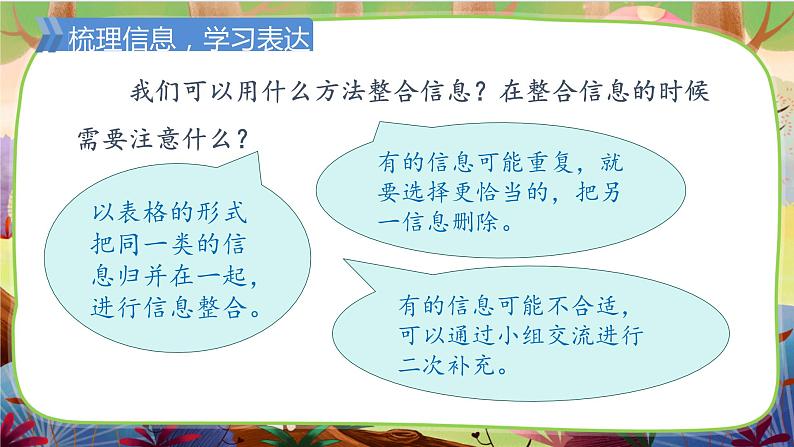 梳理信息，学习表达

我们可以用什么方法整合信息？在整合信息的时候需要注意什么？

以表格的形式把同一类的信息归并在一起，进行信息整合。

有的信息可能重复，就要选择更恰当的，把另一信息删除。

有的信息可能不合适，可以通过小组交流进行二次补充。